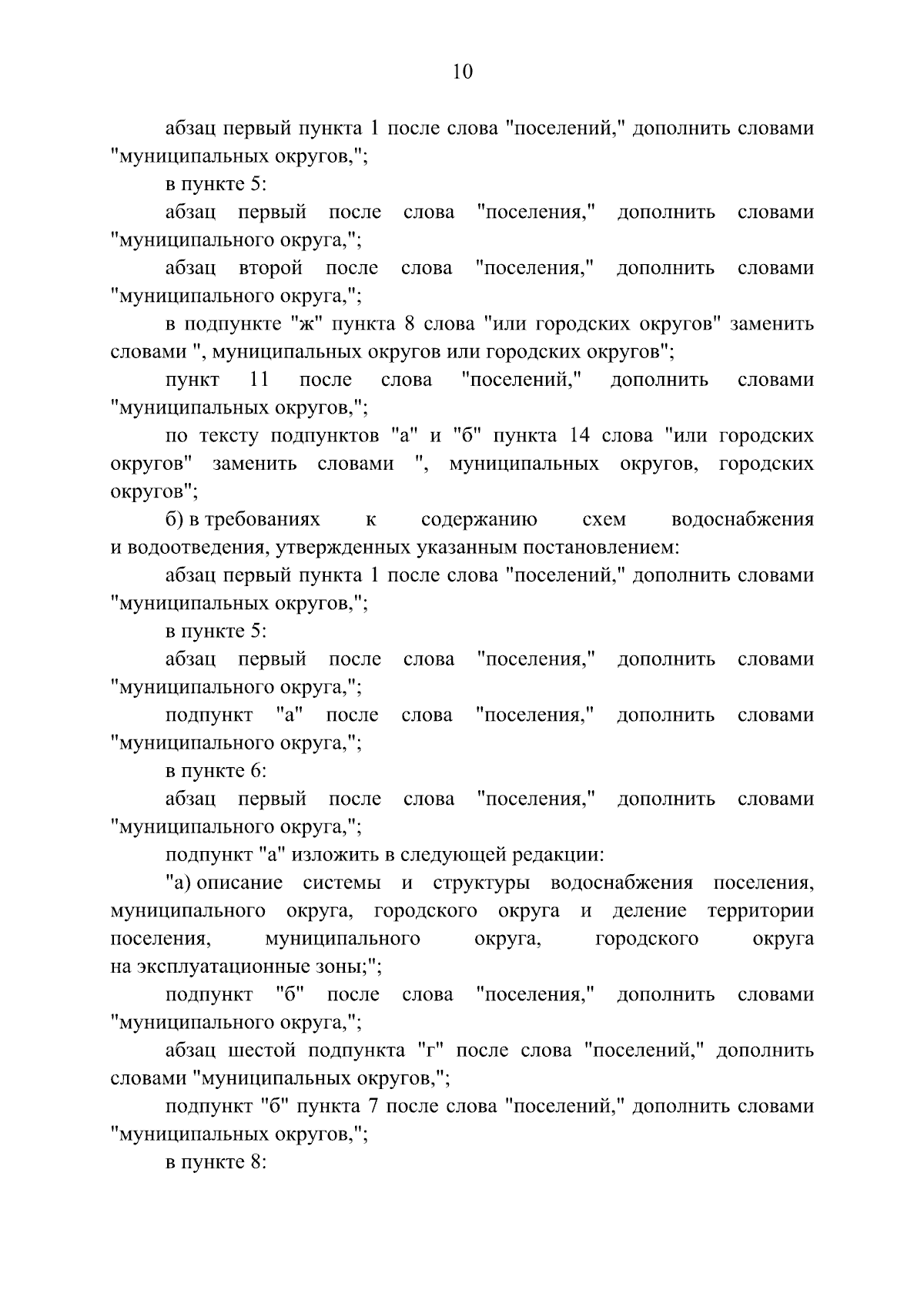 10

абзац первый пункта 1 после слова "поселений," дополнить словами "муниципальных округов,";

в пункте 5:

абзац первый после слова "поселения," дополнить словами "муниципального округа,";

абзац второй после слова "поселения," дополнить словами "муниципального округа,";

в подпункте "ж" пункта 8 слова "или городских округов" заменить словами ", муниципальных округов или городских округов";

пункт 11 после слова "поселений," дополнить словами "муниципальных округов,";

по тексту подпунктов "а" и "б" пункта 14 слова "или городских округов" заменить словами ", муниципальных округов, городских округов";

б) в требованиях к содержанию схем водоснабжения и водоотведения, утвержденных указанным постановлением:

абзац первый пункта 1 после слова "поселений," дополнить словами "муниципальных округов,";

в пункте 5:

абзац первый после слова "поселения," дополнить словами "муниципального округа,";

подпункт "а" после слова "поселения," дополнить словами "муниципального округа,";

в пункте 6:

абзац первый после слова "поселения," дополнить словами "муниципального округа,";

подпункт "а" изложить в следующей редакции:

"а) описание системы и структуры водоснабжения поселения, муниципального округа, городского округа и деление территории поселения, муниципального округа, городского округа на эксплуатационные зоны;";

подпункт "б" после слова "поселения," дополнить словами "муниципального округа,";

абзац шестой подпункта "г" после слова "поселений," дополнить словами "муниципальных округов,";

подпункт "б" пункта 7 после слова "поселений," дополнить словами "муниципальных округов,";

в пункте 8: